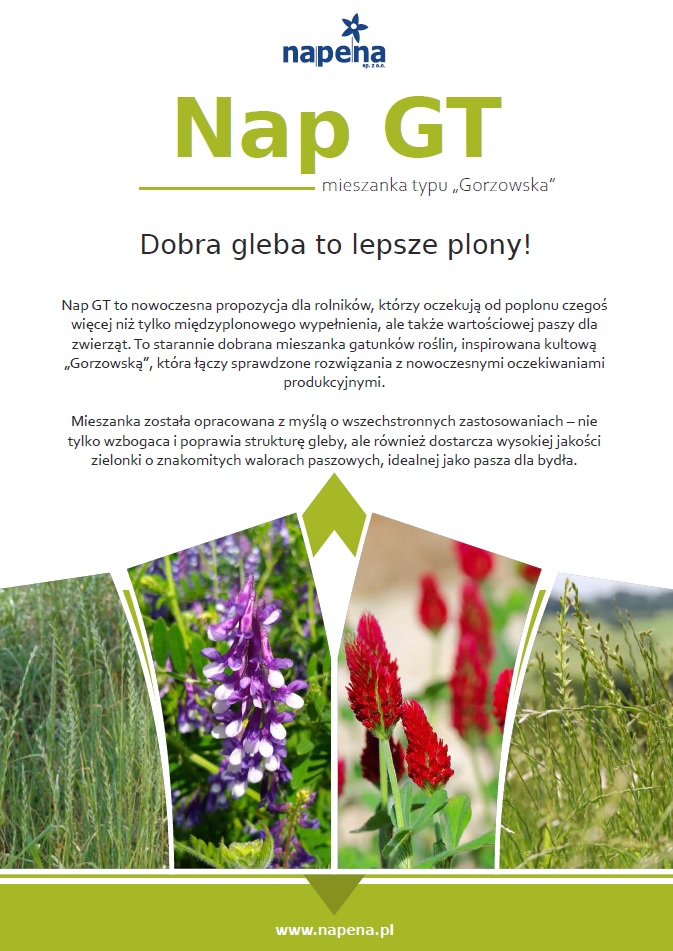 napena
sp. z o.o.

Nap GT

mieszanka typu „Gorzowska"

Dobra gleba to lepsze plony!

Nap GT to nowoczesna propozycja dla rolników, którzy oczekują od poplonu czegoś więcej niż tylko międzyplonowego wypełnienia, ale także wartościowej paszy dla zwierząt. To starannie dobrana mieszanka gatunków roślin, inspirowana kultową „Gorzowską", która łączy sprawdzone rozwiązania z nowoczesnymi oczekiwaniami produkcyjnymi.

Mieszanka została opracowana z myślą o wszechstronnych zastosowaniach – nie tylko wzbogaca i poprawia strukturę gleby, ale również dostarcza wysokiej jakości zielonki o znakomitych walorach paszowych, idealnej jako pasza dla bydła.

www.napena.pl